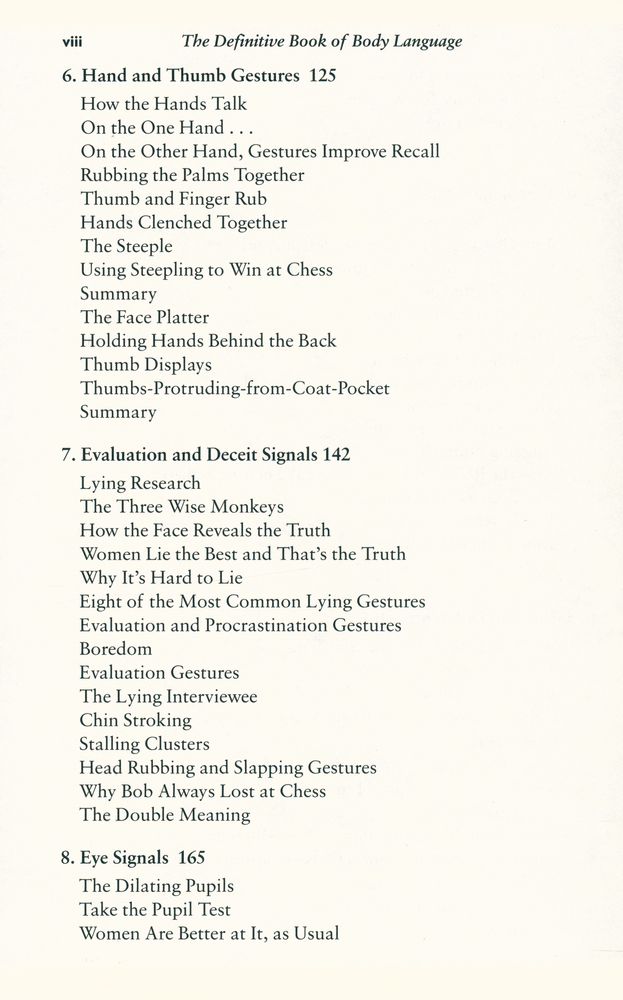 viii The Definitive Book of Body Language

6. Hand and Thumb Gestures 125

How the Hands Talk
On the One Hand . . .
On the Other Hand, Gestures Improve Recall
Rubbing the Palms Together
Thumb and Finger Rub
Hands Clenched Together
The Steeple
Using Steepling to Win at Chess
Summary
The Face Platter
Holding Hands Behind the Back
Thumb Displays
Thumbs-Protruding-from-Coat-Pocket
Summary

7. Evaluation and Deceit Signals 142

Lying Research
The Three Wise Monkeys
How the Face Reveals the Truth
Women Lie the Best and That's the Truth
Why It's Hard to Lie
Eight of the Most Common Lying Gestures
Evaluation and Procrastination Gestures
Boredom
Evaluation Gestures
The Lying Interviewee
Chin Stroking
Stalling Clusters
Head Rubbing and Slapping Gestures
Why Bob Always Lost at Chess
The Double Meaning

8. Eye Signals 165

The Dilating Pupils
Take the Pupil Test
Women Are Better at It, as Usual